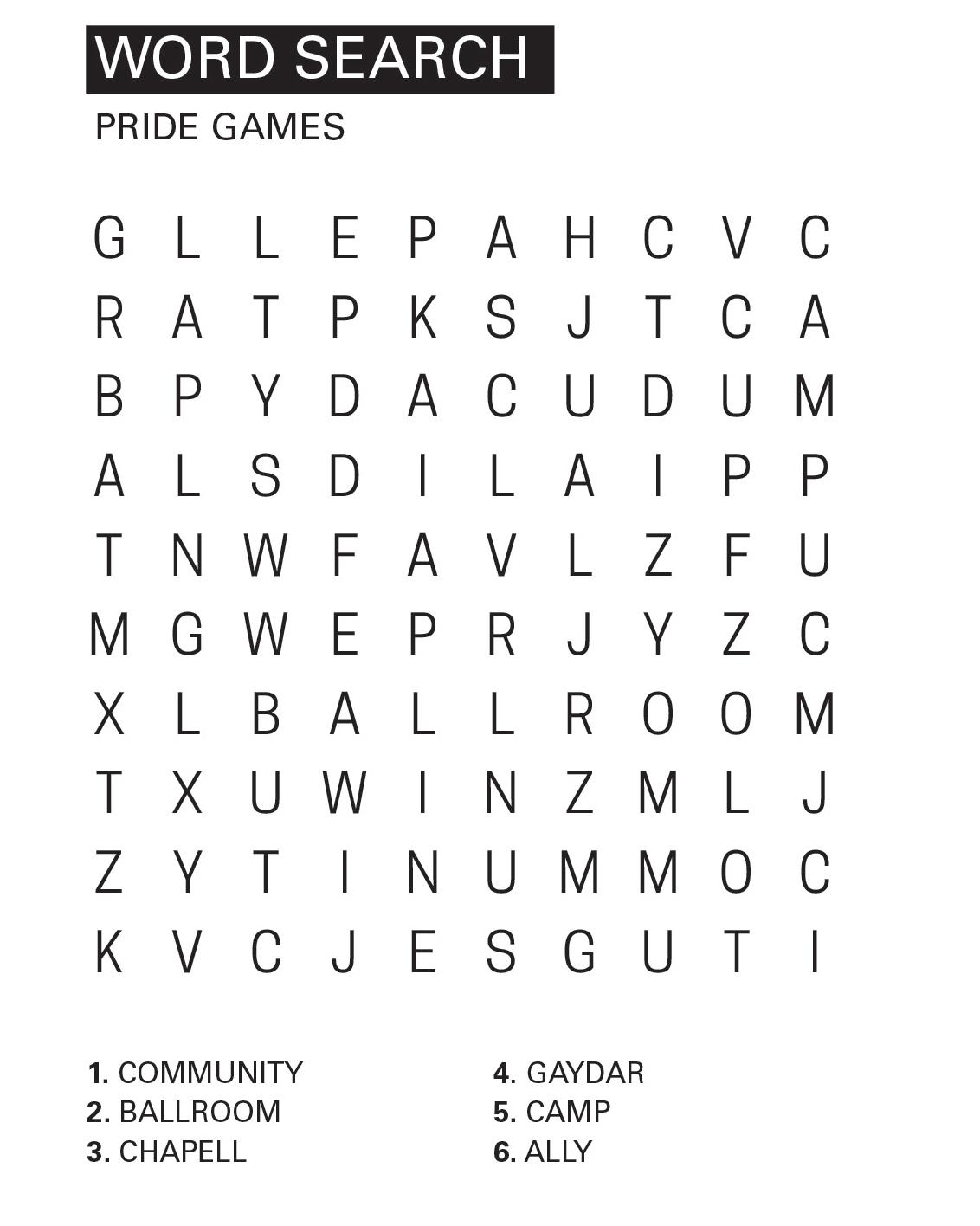 WORD SEARCH

PRIDE GAMES

G L L E P A H C V C
R A T P K S J T C A
B P Y D A C U D U M
A L S D I L A I P P
T N W F A V L Z F U
M G W E P R J Y Z C
X L B A L L R O O M
T X U W I N Z M L J
Z Y T I N U M M O C
K V C J E S G U T I

1. COMMUNITY
2. BALLROOM
3. CHAPELL

4. GAYDAR
5. CAMP
6. ALLY